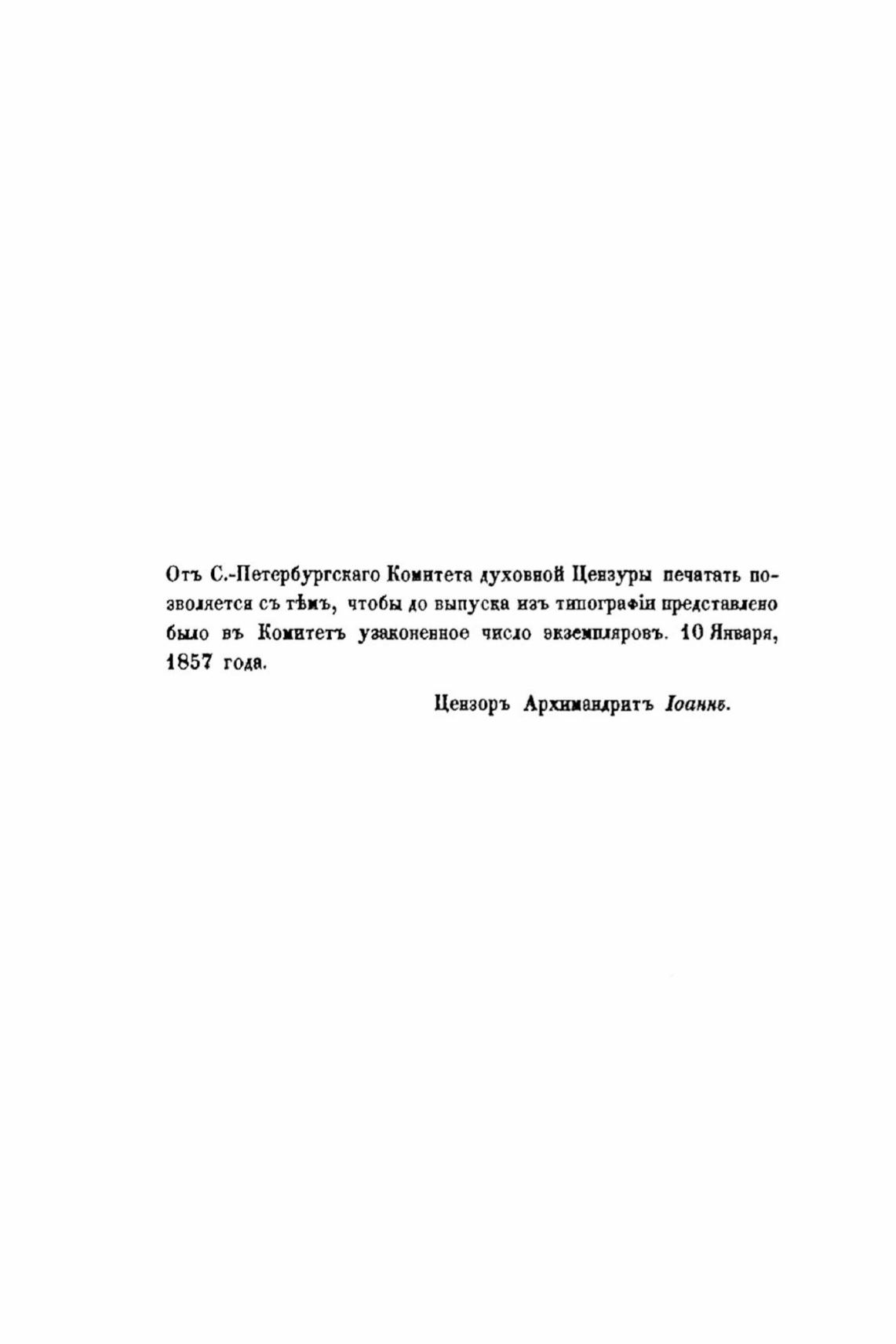 Отъ С.-Петербургскаго Комитета духовной Цензуры печатать позволяется съ тѣмъ, чтобы до выпуска изъ типографіи представлено было въ Комитетъ узаконенное число экземпляровъ. 10 Января, 1857 года.

Цензоръ Архимандритъ Іоаннъ.